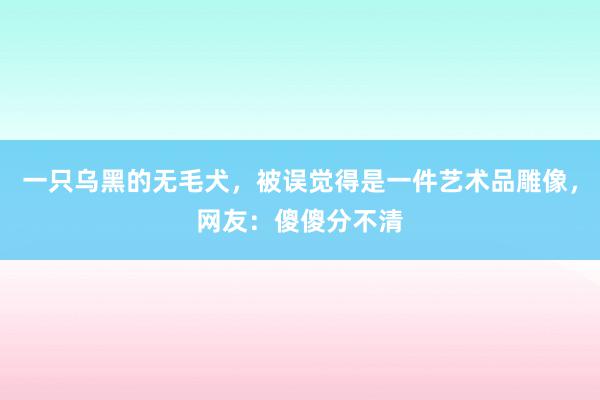 一只乌黑的无毛犬，被误觉得是一件艺术品雕像，网友：傻傻分不清